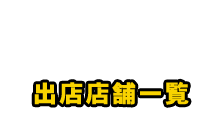 出店店舗一覧